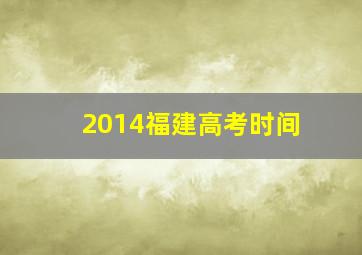 2014福建高考时间